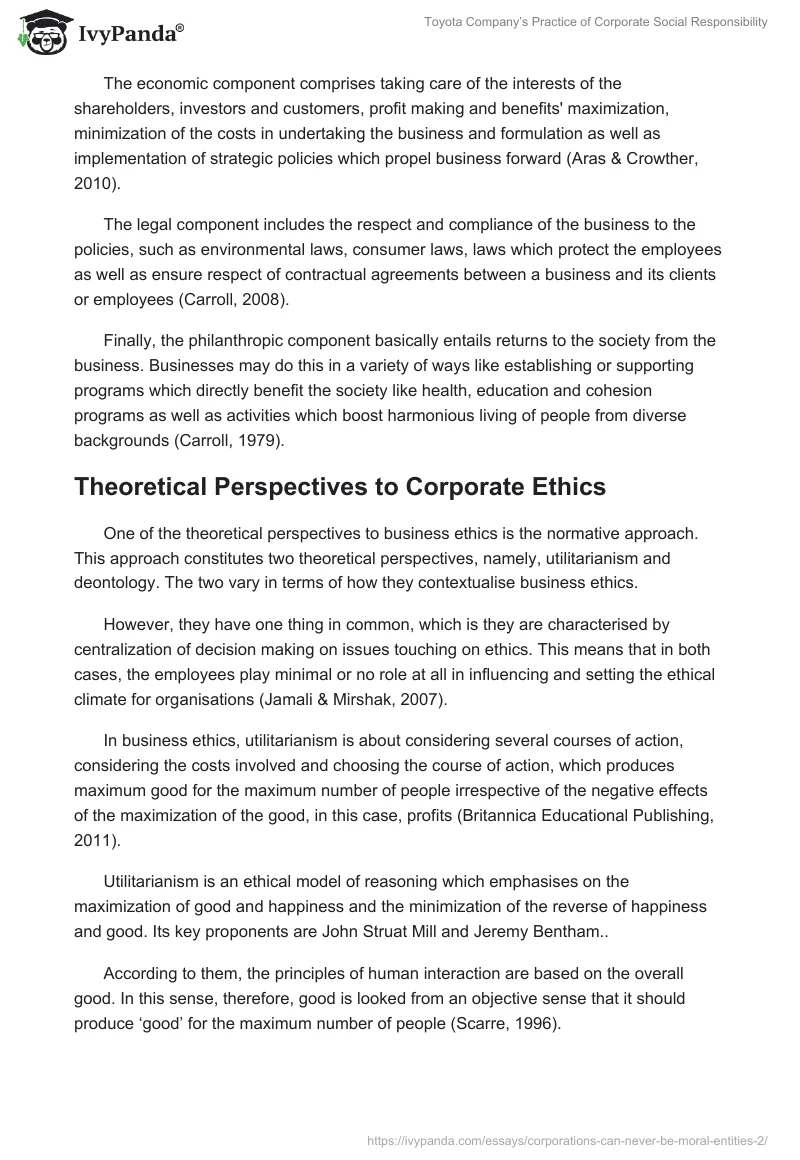 IvyPanda®

Toyota Company's Practice of Corporate Social Responsibility

The economic component comprises taking care of the interests of the shareholders, investors and customers, profit making and benefits' maximization, minimization of the costs in undertaking the business and formulation as well as implementation of strategic policies which propel business forward (Aras & Crowther, 2010).

The legal component includes the respect and compliance of the business to the policies, such as environmental laws, consumer laws, laws which protect the employees as well as ensure respect of contractual agreements between a business and its clients or employees (Carroll, 2008).

Finally, the philanthropic component basically entails returns to the society from the business. Businesses may do this in a variety of ways like establishing or supporting programs which directly benefit the society like health, education and cohesion programs as well as activities which boost harmonious living of people from diverse backgrounds (Carroll, 1979).

Theoretical Perspectives to Corporate Ethics

One of the theoretical perspectives to business ethics is the normative approach. This approach constitutes two theoretical perspectives, namely, utilitarianism and deontology. The two vary in terms of how they contextualise business ethics.

However, they have one thing in common, which is they are characterised by centralization of decision making on issues touching on ethics. This means that in both cases, the employees play minimal or no role at all in influencing and setting the ethical climate for organisations (Jamali & Mirshak, 2007).

In business ethics, utilitarianism is about considering several courses of action, considering the costs involved and choosing the course of action, which produces maximum good for the maximum number of people irrespective of the negative effects of the maximization of the good, in this case, profits (Britannica Educational Publishing, 2011).

Utilitarianism is an ethical model of reasoning which emphasises on the maximization of good and happiness and the minimization of the reverse of happiness and good. Its key proponents are John Struat Mill and Jeremy Bentham..

According to them, the principles of human interaction are based on the overall good. In this sense, therefore, good is looked from an objective sense that it should produce 'good' for the maximum number of people (Scarre, 1996).

https://ivypanda.com/essays/corporations-can-never-be-moral-entities-2/